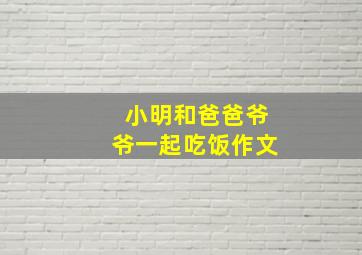 小明和爸爸爷爷一起吃饭作文